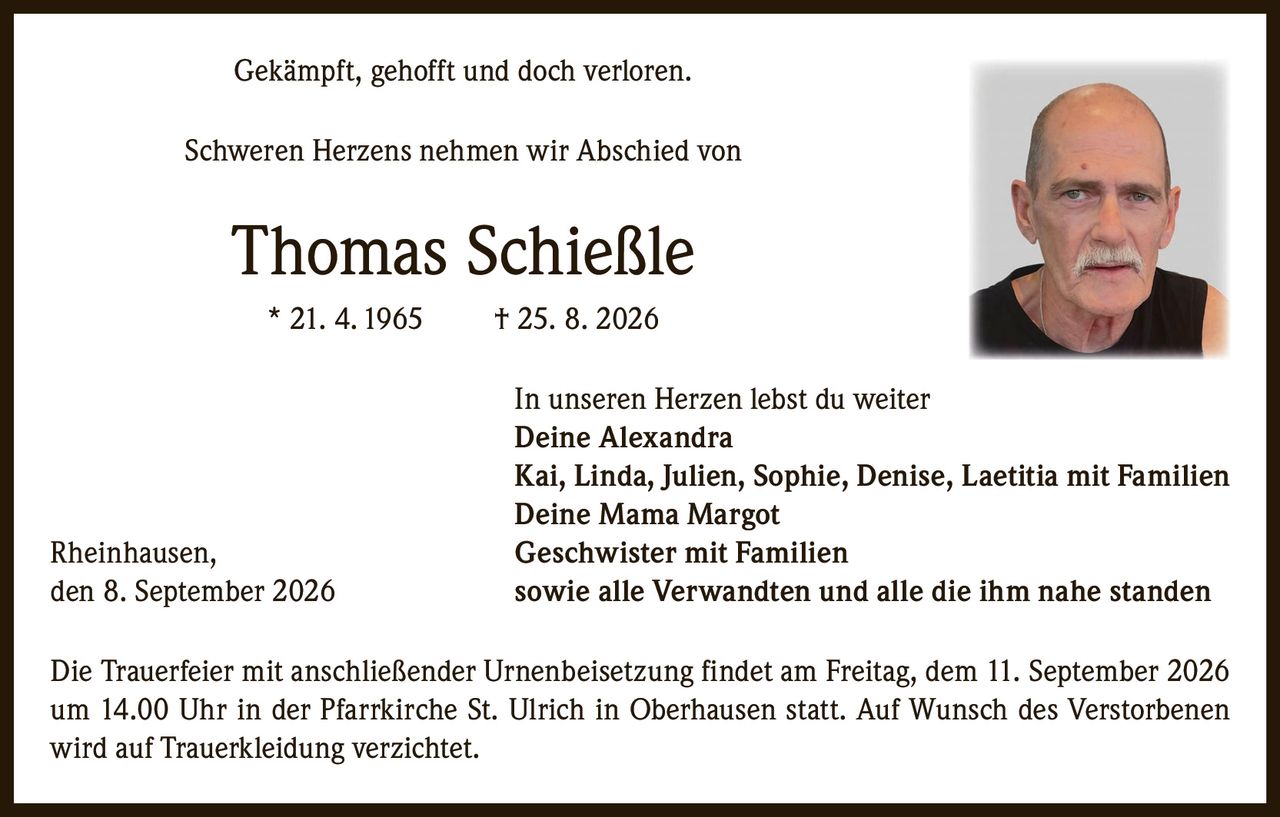 Gekämpft, gehofft und doch verloren.

Schweren Herzens nehmen wir Abschied von

Thomas Schießle

* 21. 4. 1965 † 25. 8. 2026

In unseren Herzen lebst du weiter
Deine Alexandra
Kai, Linda, Julien, Sophie, Denise, Laetitia mit Familien
Deine Mama Margot
Geschwister mit Familien
sowie alle Verwandten und alle die ihm nahe standen

Rheinhausen,
den 8. September 2026

Die Trauerfeier mit anschließender Urnenbeisetzung findet am Freitag, dem 11. September 2026 um 14.00 Uhr in der Pfarrkirche St. Ulrich in Oberhausen statt. Auf Wunsch des Verstorbenen wird auf Trauerkleidung verzichtet.